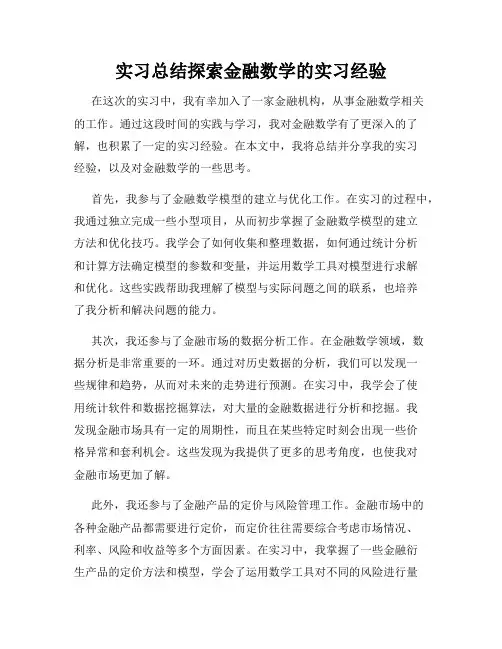 实习总结探索金融数学的实习经验

在这次的实习中，我有幸加入了一家金融机构，从事金融数学相关的工作。通过这段时间的实践与学习，我对金融数学有了更深入的了解，也积累了一定的实习经验。在本文中，我将总结并分享我的实习经验，以及对金融数学的一些思考。

首先，我参与了金融数学模型的建立与优化工作。在实习的过程中，我通过独立完成一些小型项目，从而初步掌握了金融数学模型的建立方法和优化技巧。我学会了如何收集和整理数据，如何通过统计分析和计算方法确定模型的参数和变量，并运用数学工具对模型进行求解和优化。这些实践帮助我理解了模型与实际问题之间的联系，也培养了我分析和解决问题的能力。

其次，我还参与了金融市场的数据分析工作。在金融数学领域，数据分析是非常重要的一环。通过对历史数据的分析，我们可以发现一些规律和趋势，从而对未来的走势进行预测。在实习中，我学会了使用统计软件和数据挖掘算法，对大量的金融数据进行分析和挖掘。我发现金融市场具有一定的周期性，而且在某些特定时刻会出现一些价格异常和套利机会。这些发现为我提供了更多的思考角度，也使我对金融市场更加了解。

此外，我还参与了金融产品的定价与风险管理工作。金融市场中的各种金融产品都需要进行定价，而定价往往需要综合考虑市场情况、利率、风险和收益等多个方面因素。在实习中，我掌握了一些金融衍生产品的定价方法和模型，学会了运用数学工具对不同的风险进行量